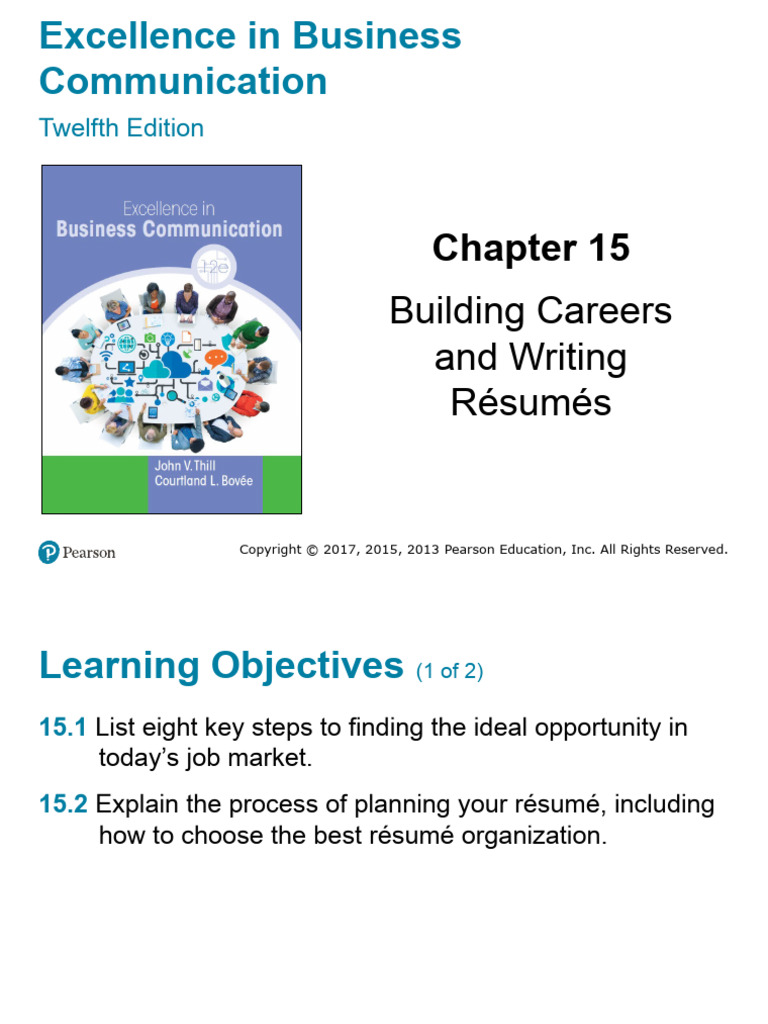 Excellence in Business Communication

Twelfth Edition

Excellence in
Business Communication
12e

John V. Thill
Courtland L. Bovée

Chapter 15

Building Careers and Writing Résumés

Pearson

Copyright © 2017, 2015, 2013 Pearson Education, Inc. All Rights Reserved.

Learning Objectives (1 of 2)

15.1 List eight key steps to finding the ideal opportunity in today's job market.

15.2 Explain the process of planning your résumé, including how to choose the best résumé organization.